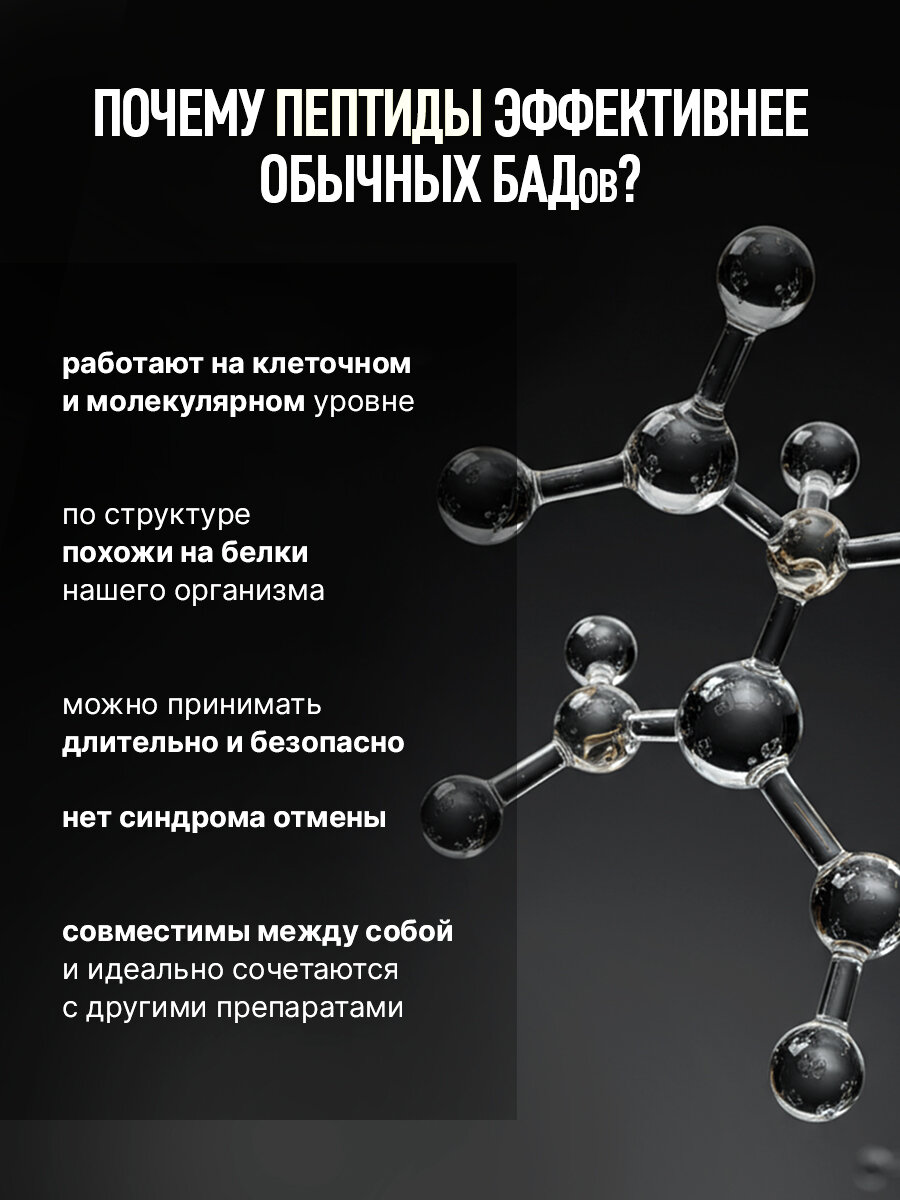 ПОЧЕМУ ПЕПТИДЫ ЭФФЕКТИВНЕЕ ОБЫЧНЫХ БАДов?

работают на клеточном и молекулярном уровне

по структуре похожи на белки нашего организма

можно принимать длительно и безопасно

нет синдрома отмены

совместимы между собой и идеально сочетаются с другими препаратами